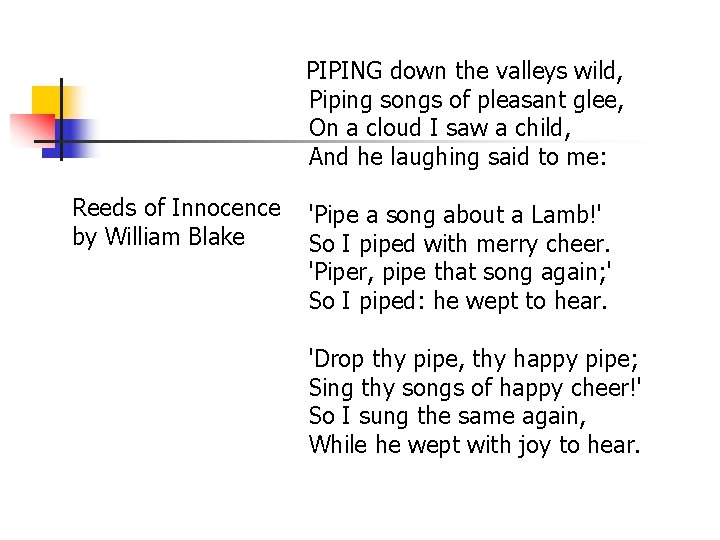 Reeds of Innocence
by William Blake

PIPING down the valleys wild,
Piping songs of pleasant glee,
On a cloud I saw a child,
And he laughing said to me:

'Pipe a song about a Lamb!'
So I piped with merry cheer.
'Piper, pipe that song again;'
So I piped: he wept to hear.

'Drop thy pipe, thy happy pipe;
Sing thy songs of happy cheer!'
So I sung the same again,
While he wept with joy to hear.